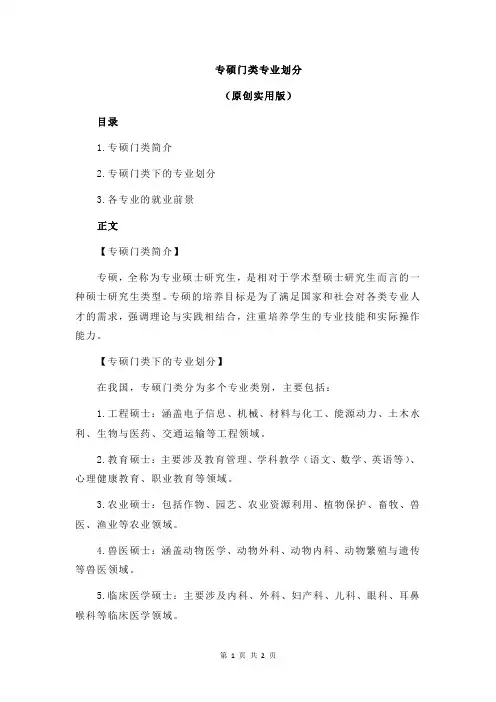 专硕门类专业划分

（原创实用版）

目录

1.专硕门类简介

2.专硕门类下的专业划分

3.各专业的就业前景

正文

【专硕门类简介】

专硕，全称为专业硕士研究生，是相对于学术型硕士研究生而言的一种硕士研究生类型。专硕的培养目标是为了满足国家和社会对各类专业人才的需求，强调理论与实践相结合，注重培养学生的专业技能和实际操作能力。

【专硕门类下的专业划分】

在我国，专硕门类分为多个专业类别，主要包括：

1.工程硕士：涵盖电子信息、机械、材料与化工、能源动力、土木水利、生物与医药、交通运输等工程领域。

2.教育硕士：主要涉及教育管理、学科教学（语文、数学、英语等）、心理健康教育、职业教育等领域。

3.农业硕士：包括作物、园艺、农业资源利用、植物保护、畜牧、兽医、渔业等农业领域。

4.兽医硕士：涵盖动物医学、动物外科、动物内科、动物繁殖与遗传等兽医领域。

5.临床医学硕士：主要涉及内科、外科、妇产科、儿科、眼科、耳鼻喉科等临床医学领域。

第 1 页 共 2 页